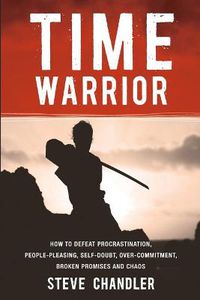 TIME
WARRIOR

HOW TO DEFEAT PROCRASTINATION, PEOPLE-PLEASING, SELF-DOUBT, OVER-COMMITMENT, BROKEN PROMISES AND CHAOS

STEVE CHANDLER